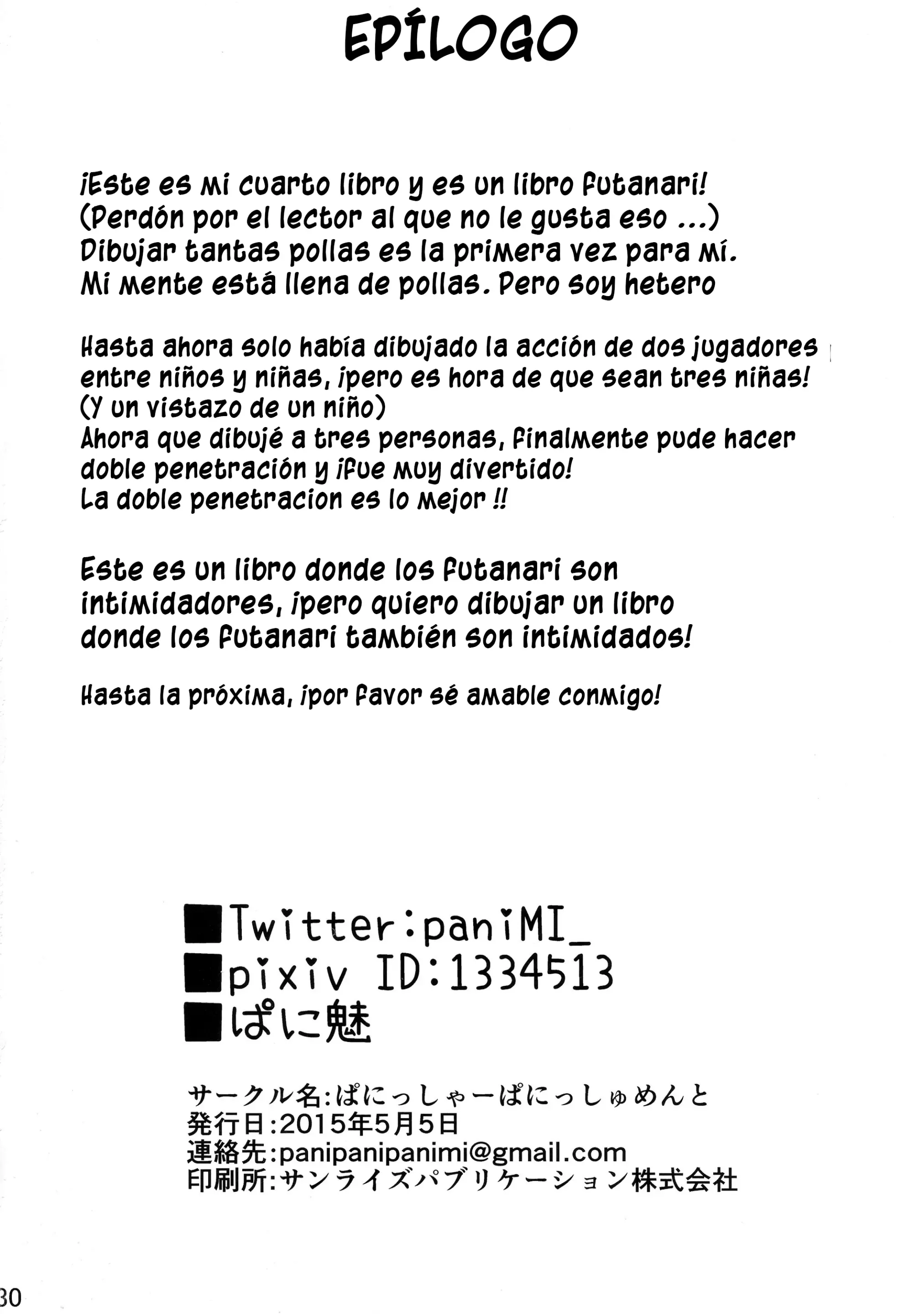 EPÍLOGO

¡Este es mi cuarto libro y es un libro futanari!
(Perdón por el lector al que no le gusta eso ...)
Dibujar tantas pollas es la primera vez para mí.
Mi mente está llena de pollas. Pero soy hetero

Hasta ahora solo había dibujado la acción de dos jugadores entre niños y niñas, ¡pero es hora de que sean tres niñas!
(Y un vistazo de un niño)
Ahora que dibujé a tres personas, finalmente pude hacer doble penetración y ¡fue muy divertido!
La doble penetracion es lo mejor !!

Este es un libro donde los futanari son intimidadores, ¡pero quiero dibujar un libro donde los futanari también son intimidados!

Hasta la próxima, ¡por favor sé amable conmigo!

■Twitter:paniMI_
■pixiv ID:1334513
■ぱに魅

サークル名:ぱにっしゃーぱにっしゅめんと
発行日:2015年5月5日
連絡先:panipanipanimi@gmail.com
印刷所:サンライズパブリケーション株式会社

30